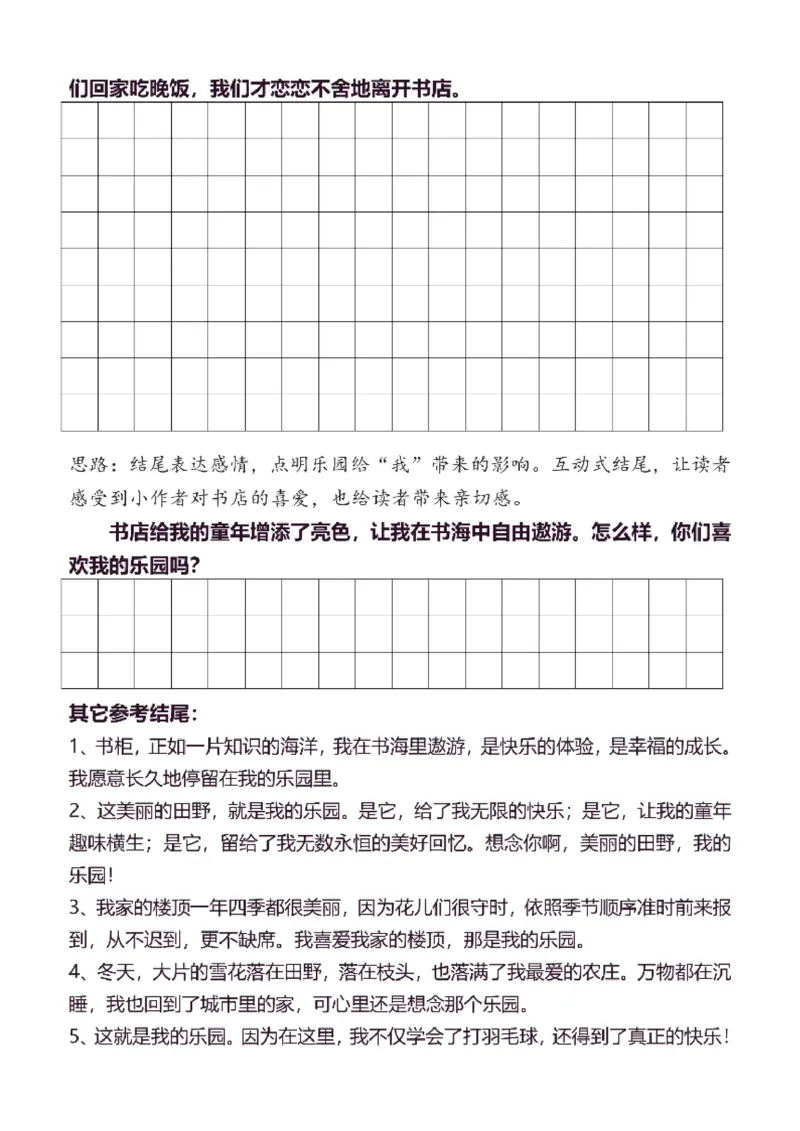 们回家吃晚饭，我们才恋恋不舍地离开书店。

思路：结尾表达感情，点明乐园给“我”带来的影响。互动式结尾，让读者感受到小作者对书店的喜爱，也给读者带来亲切感。

书店给我的童年增添了亮色，让我在书海中自由遨游。怎么样，你们喜欢我的乐园吗？

其它参考结尾：

1、书柜，正如一片知识的海洋，我在书海里遨游，是快乐的体验，是幸福的成长。我愿意长久地停留在我的乐园里。

2、这美丽的田野，就是我的乐园。是它，给了我无限的快乐；是它，让我的童年趣味横生；是它，留给了我无数永恒的美好回忆。想念你啊，美丽的田野，我的乐园！

3、我家的楼顶一年四季都很美丽，因为花儿们很守时，依照季节顺序准时前来报到，从不迟到，更不缺席。我喜爱我家的楼顶，那是我的乐园。

4、冬天，大片的雪花落在田野，落在枝头，也落满了我最爱的农庄。万物都在沉睡，我也回到了城市里的家，可心里还是想念那个乐园。

5、这就是我的乐园。因为在这里，我不仅学会了打羽毛球，还得到了真正的快乐！